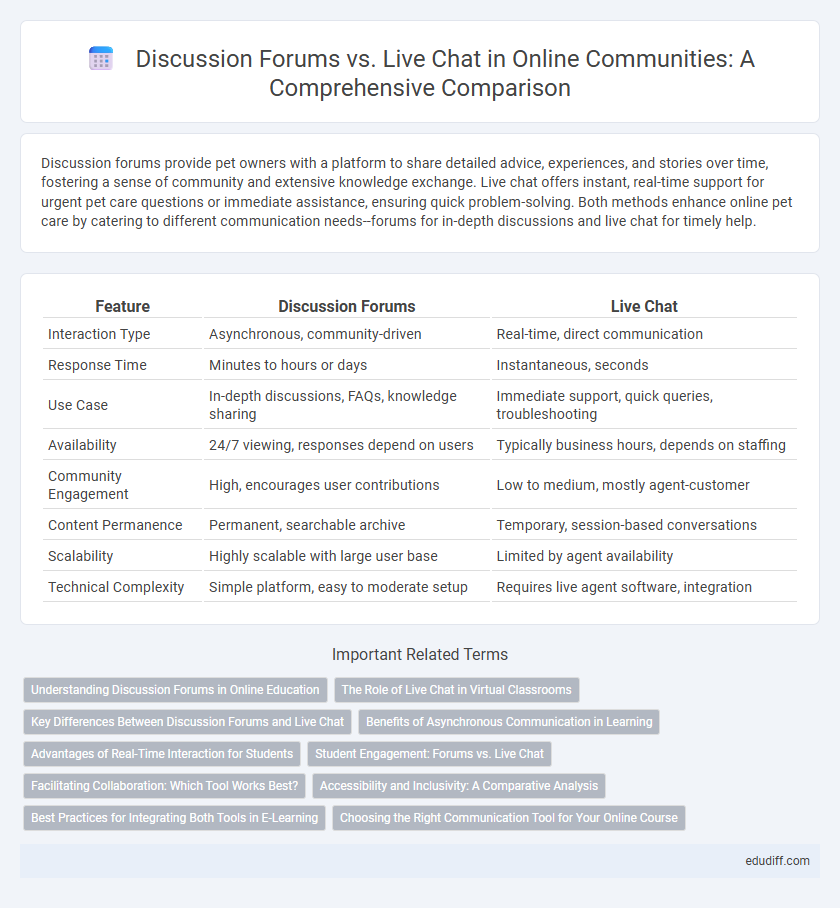 Discussion Forums vs. Live Chat in Online Communities: A Comprehensive Comparison

Discussion forums provide pet owners with a platform to share detailed advice, experiences, and stories over time, fostering a sense of community and extensive knowledge exchange. Live chat offers instant, real-time support for urgent pet care questions or immediate assistance, ensuring quick problem-solving. Both methods enhance online pet care by catering to different communication needs--forums for in-depth discussions and live chat for timely help.

| Feature | Discussion Forums | Live Chat |
|---|---|---|
| Interaction Type | Asynchronous, community-driven | Real-time, direct communication |
| Response Time | Minutes to hours or days | Instantaneous, seconds |
| Use Case | In-depth discussions, FAQs, knowledge sharing | Immediate support, quick queries, troubleshooting |
| Availability | 24/7 viewing, responses depend on users | Typically business hours, depends on staffing |
| Community Engagement | High, encourages user contributions | Low to medium, mostly agent-customer |
| Content Permanence | Permanent, searchable archive | Temporary, session-based conversations |
| Scalability | Highly scalable with large user base | Limited by agent availability |
| Technical Complexity | Simple platform, easy to moderate setup | Requires live agent software, integration |

Important Related Terms

Understanding Discussion Forums in Online Education
The Role of Live Chat in Virtual Classrooms
Key Differences Between Discussion Forums and Live Chat
Benefits of Asynchronous Communication in Learning
Advantages of Real-Time Interaction for Students
Student Engagement: Forums vs. Live Chat
Facilitating Collaboration: Which Tool Works Best?
Accessibility and Inclusivity: A Comparative Analysis
Best Practices for Integrating Both Tools in E-Learning
Choosing the Right Communication Tool for Your Online Course

edudiff.com